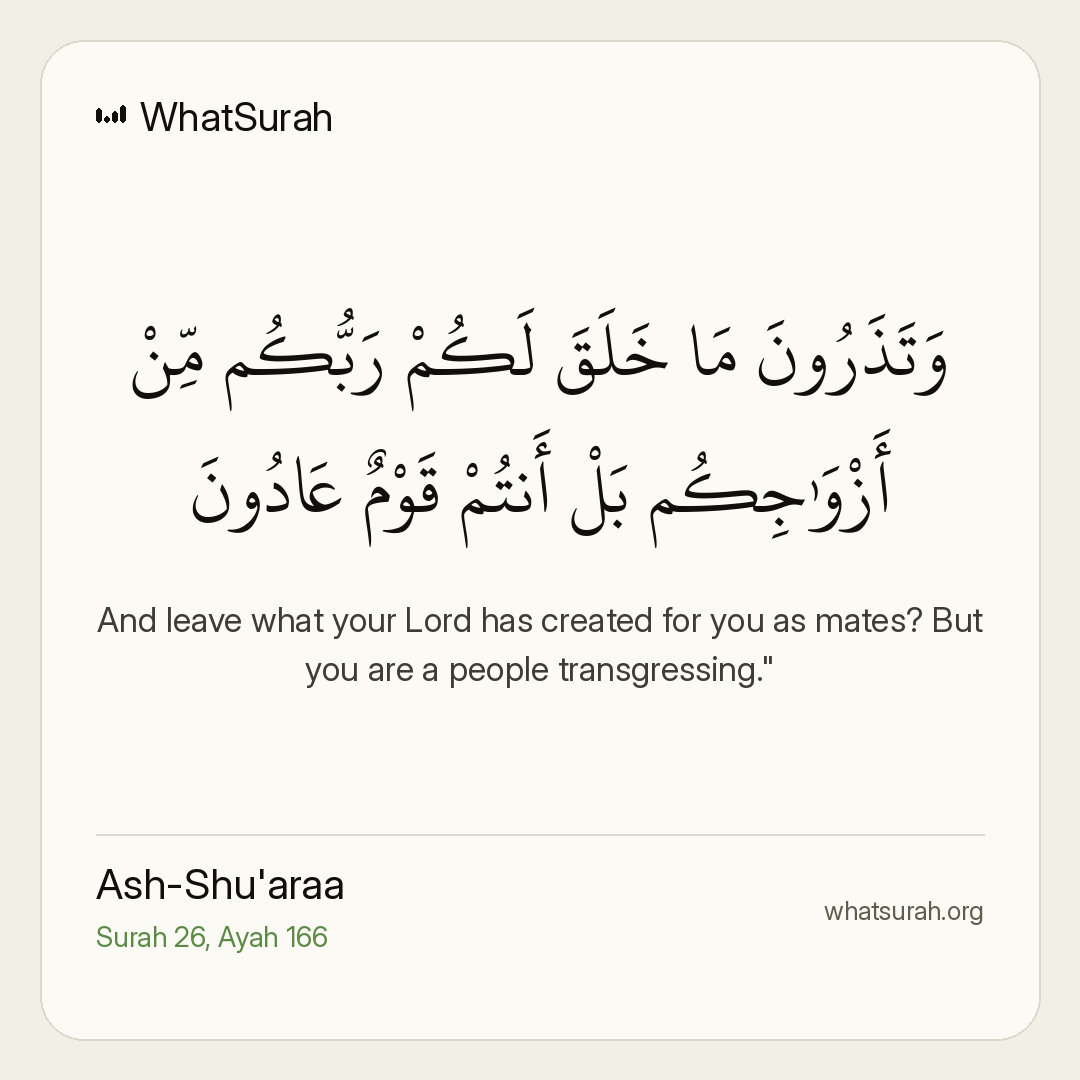 WhatSurah

وَتَذَرُونَ مَا خَلَقَ لَكُمْ رَبُّكُم مِّنْ أَزْوَٰجِكُم بَلْ أَنتُمْ قَوْمٌ عَادُونَ

And leave what your Lord has created for you as mates? But you are a people transgressing."

Ash-Shu'araa
Surah 26, Ayah 166

whatsurah.org